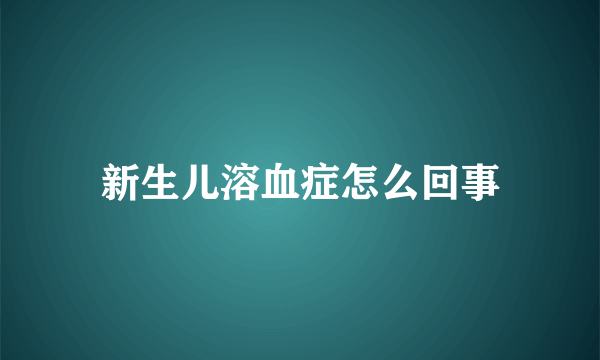 新生儿溶血症怎么回事